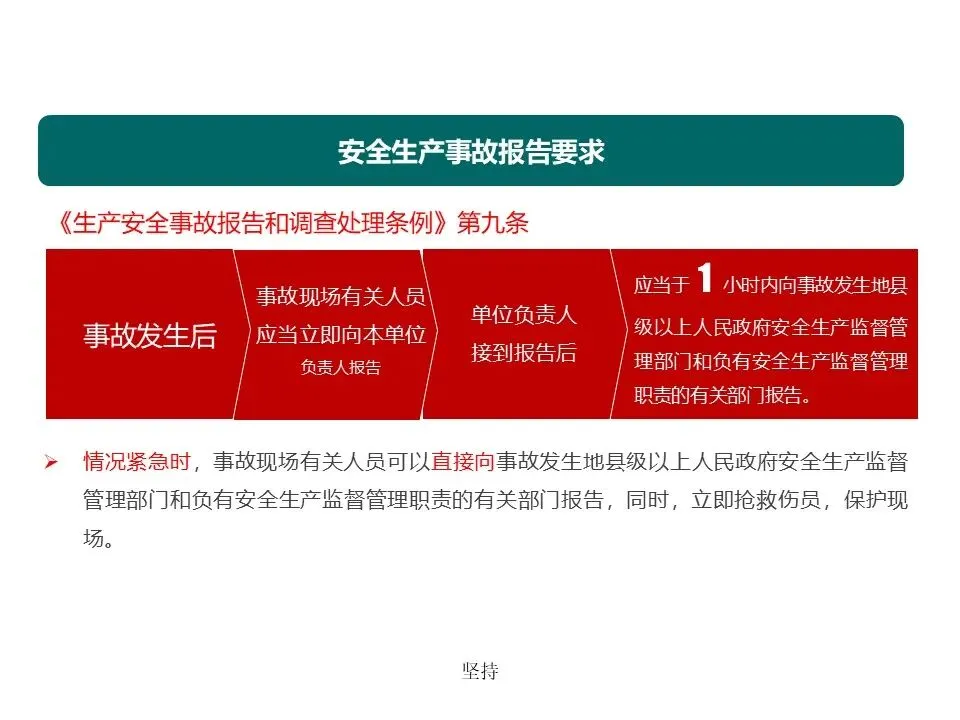 安全生产事故报告要求

《生产安全事故报告和调查处理条例》第九条

事故发生后

事故现场有关人员应当立即向本单位负责人报告

单位负责人接到报告后

应当于 1 小时内向事故发生地县级以上人民政府安全生产监督管理部门和负有安全生产监督管理职责的有关部门报告。

➢ 情况紧急时，事故现场有关人员可以直接向事故发生地县级以上人民政府安全生产监督管理部门和负有安全生产监督管理职责的有关部门报告，同时，立即抢救伤员，保护现场。

坚持